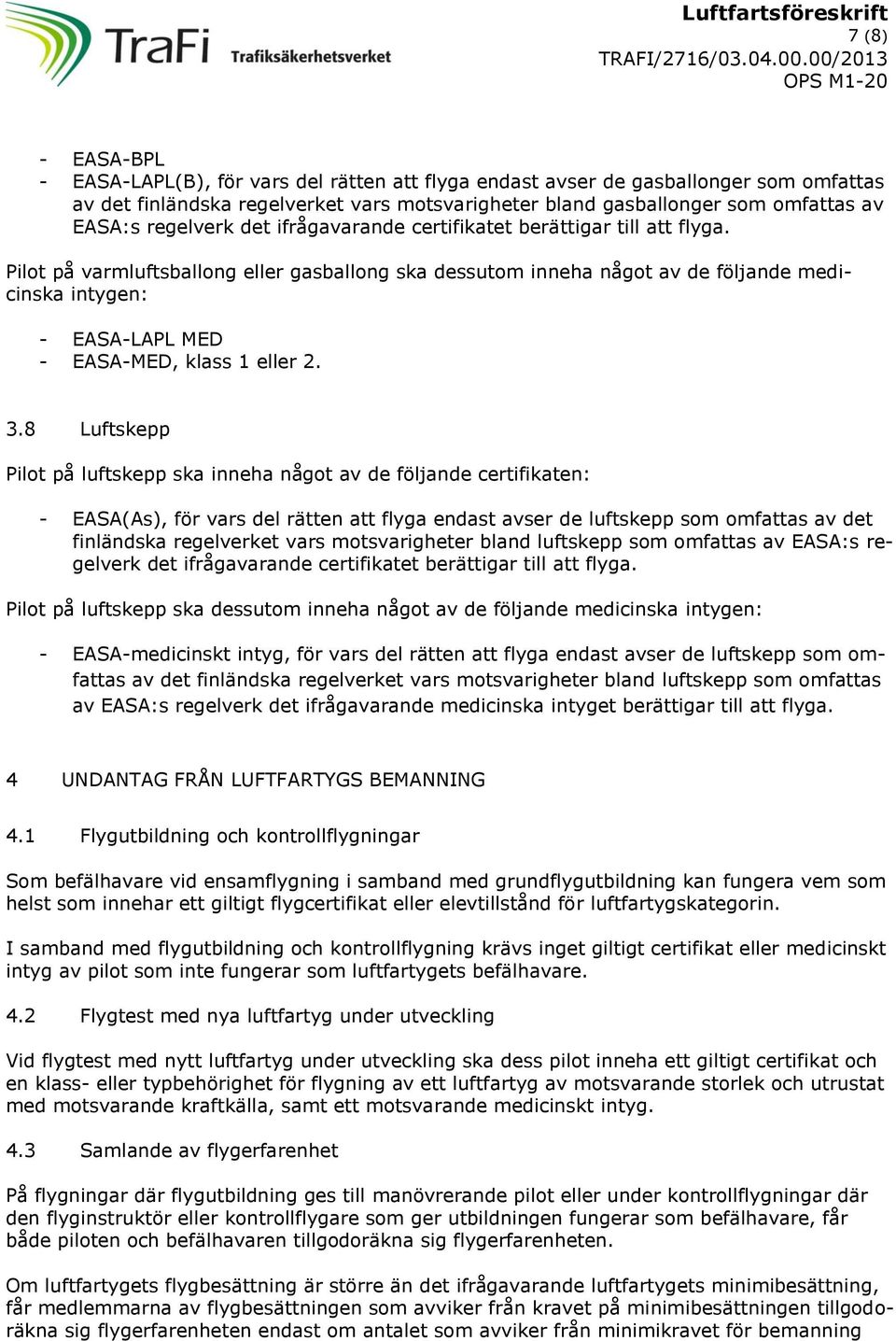 TraFi Trafiksäkerhetsverket

Luftfartsföreskrift
7 (8)
TRAFI/2716/03.04.00.00/2013
OPS M1-20

- EASA-BPL
- EASA-LAPL(B), för vars del rätten att flyga endast avser de gasballonger som omfattas av det finländska regelverket vars motsvarigheter bland gasballonger som omfattas av EASA:s regelverk det ifrågavarande certifikatet berättigar till att flyga.

Pilot på varmluftsballong eller gasballong ska dessutom inneha något av de följande medicinska intygen:

- EASA-LAPL MED
- EASA-MED, klass 1 eller 2.

3.8 Luftskepp

Pilot på luftskepp ska inneha något av de följande certifikaten:

- EASA(As), för vars del rätten att flyga endast avser de luftskepp som omfattas av det finländska regelverket vars motsvarigheter bland luftskepp som omfattas av EASA:s regelverk det ifrågavarande certifikatet berättigar till att flyga.

Pilot på luftskepp ska dessutom inneha något av de följande medicinska intygen:

- EASA-medicinskt intyg, för vars del rätten att flyga endast avser de luftskepp som omfattas av det finländska regelverket vars motsvarigheter bland luftskepp som omfattas av EASA:s regelverk det ifrågavarande medicinska intyget berättigar till att flyga.

4 UNDANTAG FRÅN LUFTFARTYGS BEMANNING

4.1 Flygutbildning och kontrollflygningar

Som befälhavare vid ensamflygning i samband med grundflygutbildning kan fungera vem som helst som innehar ett giltigt flygcertifikat eller elevtillstånd för luftfartygskategorin.

I samband med flygutbildning och kontrollflygning krävs inget giltigt certifikat eller medicinskt intyg av pilot som inte fungerar som luftfartygets befälhavare.

4.2 Flygtest med nya luftfartyg under utveckling

Vid flygtest med nytt luftfartyg under utveckling ska dess pilot inneha ett giltigt certifikat och en klass- eller typbehörighet för flygning av ett luftfartyg av motsvarande storlek och utrustat med motsvarande kraftkälla, samt ett motsvarande medicinskt intyg.

4.3 Samlande av flygerfarenhet

På flygningar där flygutbildning ges till manövrerande pilot eller under kontrollflygningar där den flyginstruktör eller kontrollflygare som ger utbildningen fungerar som befälhavare, får både piloten och befälhavaren tillgodoräkna sig flygerfarenheten.

Om luftfartygets flygbesättning är större än det ifrågavarande luftfartygets minimibesättning, får medlemmarna av flygbesättningen som avviker från kravet på minimibesättningen tillgodoräkna sig flygerfarenheten endast om antalet som avviker från minimikravet för bemanning